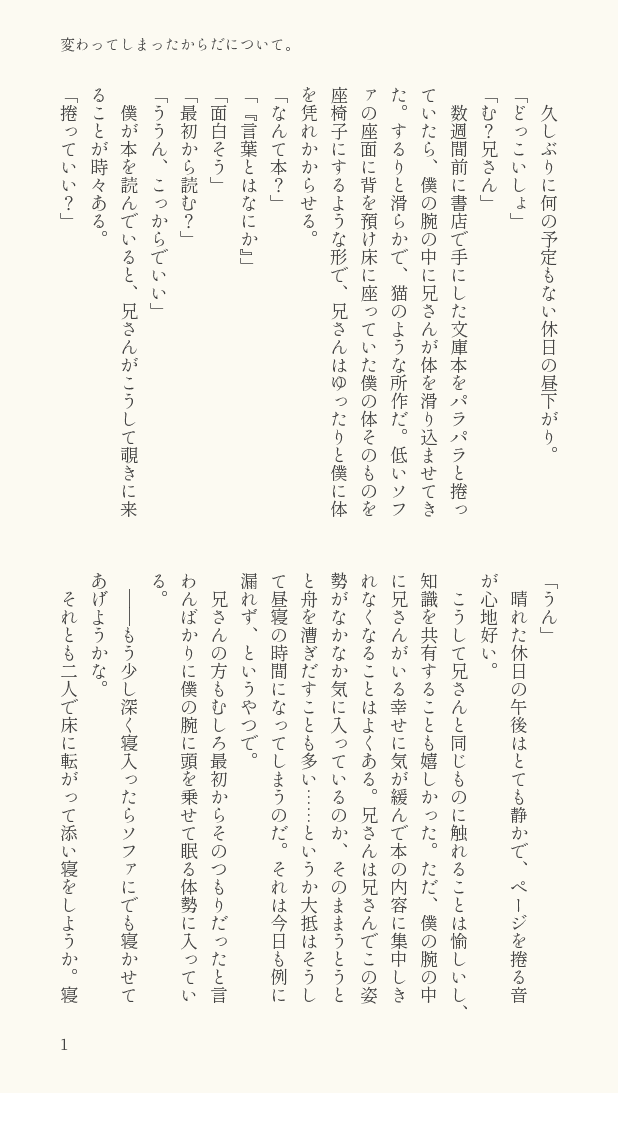 変わってしまったからだについて。

久しぶりに何の予定もない休日の昼下がり。
「どっこいしょ」
「む？兄さん」
数週間前に書店で手にした文庫本をパラパラと捲っていたら、僕の腕の中に兄さんが体を滑り込ませてきた。するりと滑らかで、猫のような所作だ。低いソファの座面に背を預け床に座っていた僕の体そのものを座椅子にするような形で、兄さんはゆったりと僕に体を凭れかからせる。
「なんて本？」
「『言葉とはなにか』」
「面白そう」
「最初から読む？」
「ううん、こっからでいい」
僕が本を読んでいると、兄さんがこうして覗きに来ることが時々ある。
「捲っていい？」
「うん」
晴れた休日の午後はとても静かで、ページを捲る音が心地好い。
こうして兄さんと同じものに触れることは愉しいし、知識を共有することも嬉しかった。ただ、僕の腕の中に兄さんがいる幸せに気が緩んで本の内容に集中しきれなくなることはよくある。兄さんは兄さんでこの姿勢がなかなか気に入っているのか、そのままうとうとと舟を漕ぎだすことも多い……というか大抵はそうして昼寝の時間になってしまうのだ。それは今日も例に漏れず、というやつで。
兄さんの方もむしろ最初からそのつもりだったと言わんばかりに僕の腕に頭を乗せて眠る体勢に入っている。
――もう少し深く寝入ったらソファにでも寝かせてあげようかな。
それとも二人で床に転がって添い寝をしようか。寝

1